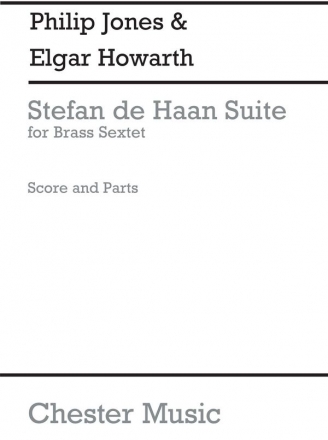 Philip Jones &
Elgar Howarth

Stefan de Haan Suite
for Brass Sextet

Score and Parts

Chester Music